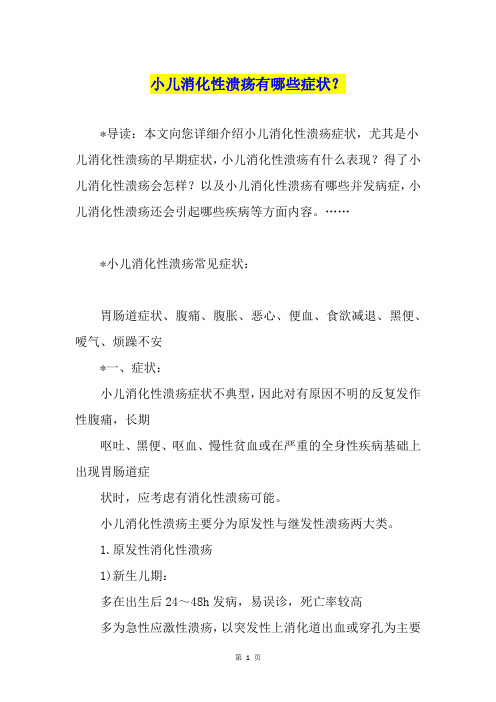 小儿消化性溃疡有哪些症状？

*导读：本文向您详细介绍小儿消化性溃疡症状，尤其是小儿消化性溃疡的早期症状，小儿消化性溃疡有什么表现？得了小儿消化性溃疡会怎样？以及小儿消化性溃疡有哪些并发病症，小儿消化性溃疡还会引起哪些疾病等方面内容。……

*小儿消化性溃疡常见症状：

胃肠道症状、腹痛、腹胀、恶心、便血、食欲减退、黑便、嗳气、烦躁不安

*一、症状：

小儿消化性溃疡症状不典型，因此对有原因不明的反复发作性腹痛，长期

呕吐、黑便、呕血、慢性贫血或在严重的全身性疾病基础上出现胃肠道症

状时，应考虑有消化性溃疡可能。

小儿消化性溃疡主要分为原发性与继发性溃疡两大类。

1.原发性消化性溃疡

1)新生儿期：

多在出生后24～48h发病，易误诊，死亡率较高

多为急性应激性溃疡，以突发性上消化道出血或穿孔为主要

第 1 页